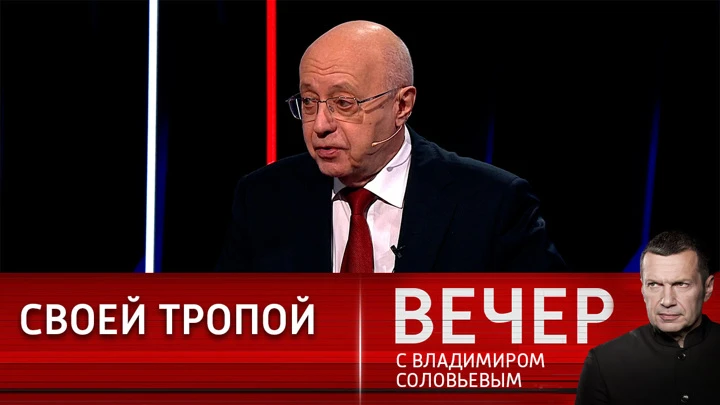 СВОЕЙ ТРОПОЙ

ВЕЧЕР
С ВЛАДИМИРОМ
СОЛОВЬЕВЫМ